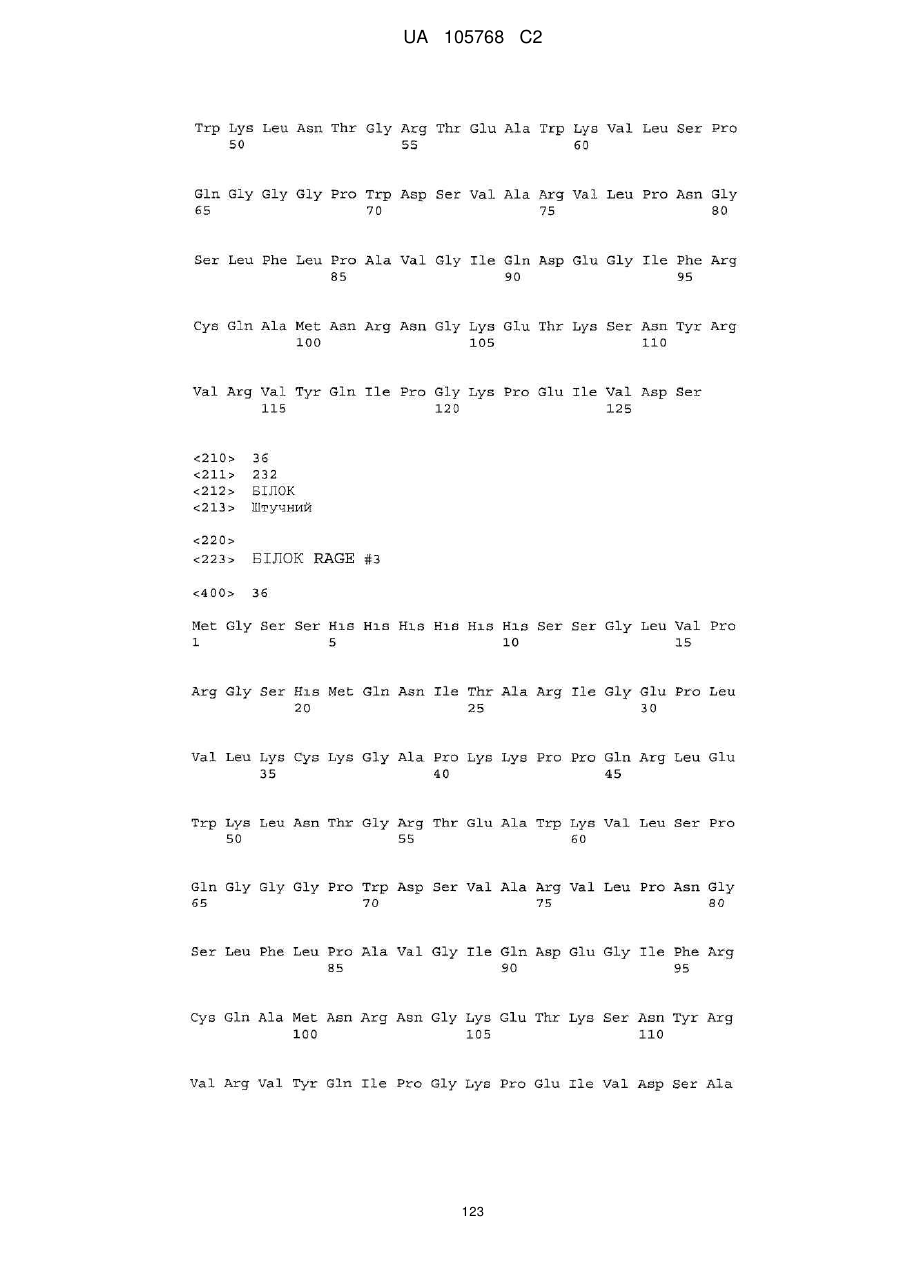 UA 105768 C2

Trp Lys Leu Asn Thr Gly Arg Thr Glu Ala Trp Lys Val Leu Ser Pro
50 55 60

Gln Gly Gly Gly Pro Trp Asp Ser Val Ala Arg Val Leu Pro Asn Gly
65 70 75 80

Ser Leu Phe Leu Pro Ala Val Gly Ile Gln Asp Glu Gly Ile Phe Arg
85 90 95

Cys Gln Ala Met Asn Arg Asn Gly Lys Glu Thr Lys Ser Asn Tyr Arg
100 105 110

Val Arg Val Tyr Gln Ile Pro Gly Lys Pro Glu Ile Val Asp Ser
115 120 125

<210> 36
<211> 232
<212> БІЛОК
<213> Штучний

<220>
<223> БІЛОК RAGE #3

<400> 36

Met Gly Ser Ser His His His His His His Ser Ser Gly Leu Val Pro
1 5 10 15

Arg Gly Ser His Met Gln Asn Ile Thr Ala Arg Ile Gly Glu Pro Leu
20 25 30

Val Leu Lys Cys Lys Gly Ala Pro Lys Lys Pro Pro Gln Arg Leu Glu
35 40 45

Trp Lys Leu Asn Thr Gly Arg Thr Glu Ala Trp Lys Val Leu Ser Pro
50 55 60

Gln Gly Gly Gly Pro Trp Asp Ser Val Ala Arg Val Leu Pro Asn Gly
65 70 75 80

Ser Leu Phe Leu Pro Ala Val Gly Ile Gln Asp Glu Gly Ile Phe Arg
85 90 95

Cys Gln Ala Met Asn Arg Asn Gly Lys Glu Thr Lys Ser Asn Tyr Arg
100 105 110

Val Arg Val Tyr Gln Ile Pro Gly Lys Pro Glu Ile Val Asp Ser Ala

123